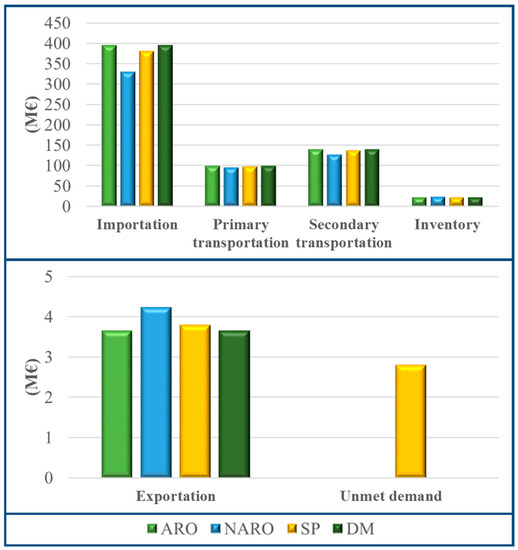 450
400
350
300
250
200
150
100
50
0
(M€)
Importation
Primary transportation
Secondary transportation
Inventory

5
4
3
2
1
0
(M€)
Exportation
Unmet demand

ARO NARO SP DM